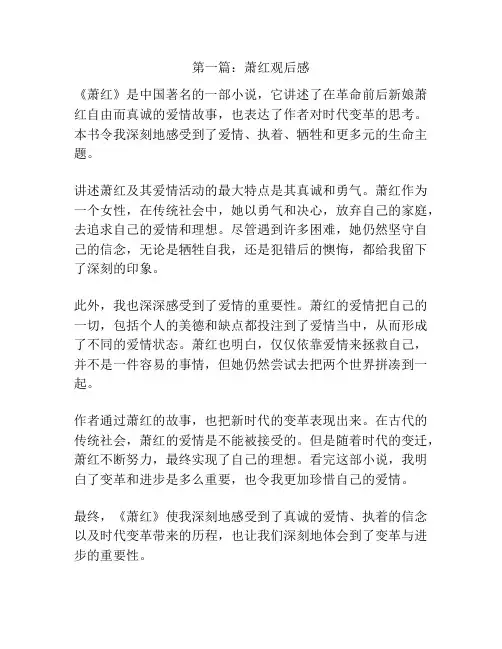 第一篇：萧红观后感

《萧红》是中国著名的一部小说，它讲述了在革命前后新娘萧红自由而真诚的爱情故事，也表达了作者对时代变革的思考。本书令我深刻地感受到了爱情、执着、牺牲和更多元的生命主题。

讲述萧红及其爱情活动的最大特点是其真诚和勇气。萧红作为一个女性，在传统社会中，她以勇气和决心，放弃自己的家庭，去追求自己的爱情和理想。尽管遇到许多困难，她仍然坚守自己的信念，无论是牺牲自我，还是犯错后的懊悔，都给我留下了深刻的印象。

此外，我也深深感受到了爱情的重要性。萧红的爱情把自己的一切，包括个人的美德和缺点都投注到了爱情当中，从而形成了不同的爱情状态。萧红也明白，仅仅依靠爱情来拯救自己，并不是一件容易的事情，但她仍然尝试去把两个世界拼凑到一起。

作者通过萧红的故事，也把新时代的变革表现出来。在古代的传统社会，萧红的爱情是不能被接受的。但是随着时代的变迁，萧红不断努力，最终实现了自己的理想。看完这部小说，我明白了变革和进步是多么重要，也令我更加珍惜自己的爱情。

最终，《萧红》使我深刻地感受到了真诚的爱情、执着的信念以及时代变革带来的历程，也让我们深刻地体会到了变革与进步的重要性。